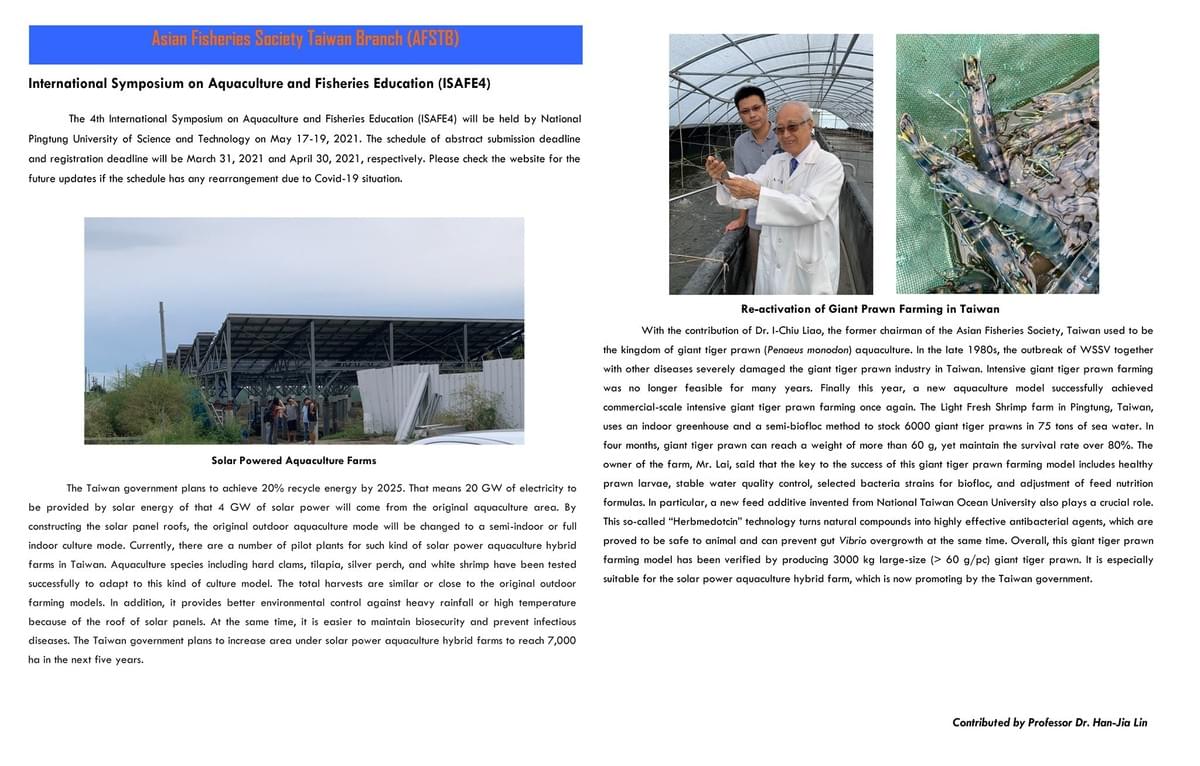 Asian Fisheries Society Taiwan Branch (AFSTB)

International Symposium on Aquaculture and Fisheries Education (ISAFE4)

The 4th International Symposium on Aquaculture and Fisheries Education (ISAFE4) will be held by National Pingtung University of Science and Technology on May 17-19, 2021. The schedule of abstract submission deadline and registration deadline will be March 31, 2021 and April 30, 2021, respectively. Please check the website for the future updates if the schedule has any rearrangement due to Covid-19 situation.

Solar Powered Aquaculture Farms

The Taiwan government plans to achieve 20% recycle energy by 2025. That means 20 GW of electricity to be provided by solar energy of that 4 GW of solar power will come from the original aquaculture area. By constructing the solar panel roofs, the original outdoor aquaculture mode will be changed to a semi-indoor or full indoor culture mode. Currently, there are a number of pilot plants for such kind of solar power aquaculture hybrid farms in Taiwan. Aquaculture species including hard clams, tilapia, silver perch, and white shrimp have been tested successfully to adapt to this kind of culture model. The total harvests are similar or close to the original outdoor farming models. In addition, it provides better environmental control against heavy rainfall or high temperature because of the roof of solar panels. At the same time, it is easier to maintain biosecurity and prevent infectious diseases. The Taiwan government plans to increase area under solar power aquaculture hybrid farms to reach 7,000 ha in the next five years.

Re-activation of Giant Prawn Farming in Taiwan

With the contribution of Dr. I-Chiu Liao, the former chairman of the Asian Fisheries Society, Taiwan used to be the kingdom of giant tiger prawn (Penaeus monodon) aquaculture. In the late 1980s, the outbreak of WSSV together with other diseases severely damaged the giant tiger prawn industry in Taiwan. Intensive giant tiger prawn farming was no longer feasible for many years. Finally this year, a new aquaculture model successfully achieved commercial-scale intensive giant tiger prawn farming once again. The Light Fresh Shrimp farm in Pingtung, Taiwan, uses an indoor greenhouse and a semi-biofloc method to stock 6000 giant tiger prawns in 75 tons of sea water. In four months, giant tiger prawn can reach a weight of more than 60 g, yet maintain the survival rate over 80%. The owner of the farm, Mr. Lai, said that the key to the success of this giant tiger prawn farming model includes healthy prawn larvae, stable water quality control, selected bacteria strains for biofloc, and adjustment of feed nutrition formulas. In particular, a new feed additive invented from National Taiwan Ocean University also plays a crucial role. This so-called "Herbmedotcin" technology turns natural compounds into highly effective antibacterial agents, which are proved to be safe to animal and can prevent gut Vibrio overgrowth at the same time. Overall, this giant tiger prawn farming model has been verified by producing 3000 kg large-size (> 60 g/pc) giant tiger prawn. It is especially suitable for the solar power aquaculture hybrid farm, which is now promoting by the Taiwan government.

Contributed by Professor Dr. Han-Jia Lin